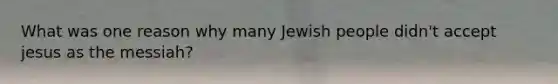 What was one reason why many Jewish people didn't accept jesus as the messiah?